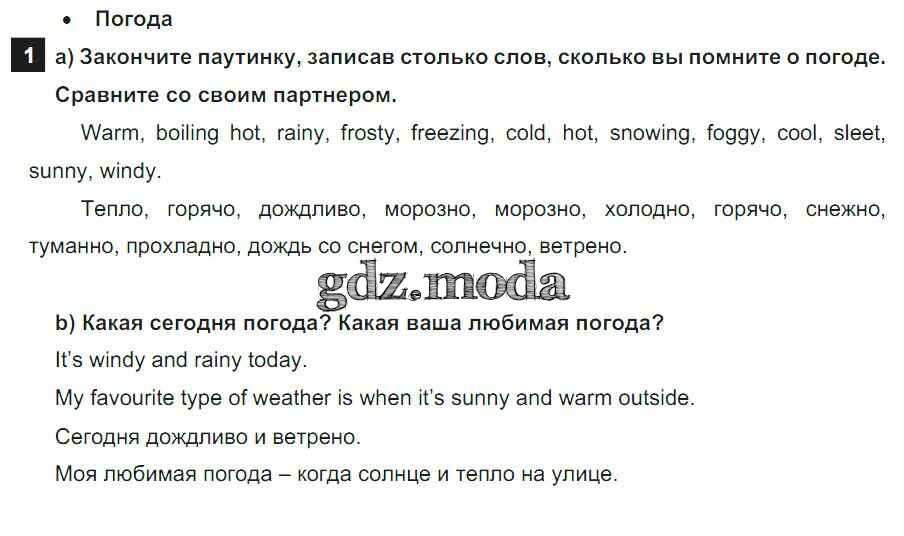 • Погода

1 a) Закончите паутинку, записав столько слов, сколько вы помните о погоде. Сравните со своим партнером.

Warm, boiling hot, rainy, frosty, freezing, cold, hot, snowing, foggy, cool, sleet, sunny, windy.

Тепло, горячо, дождливо, морозно, морозно, холодно, горячо, снежно, туманно, прохладно, дождь со снегом, солнечно, ветрено.

b) Какая сегодня погода? Какая ваша любимая погода?

It's windy and rainy today.

My favourite type of weather is when it's sunny and warm outside.

Сегодня дождливо и ветрено.

Моя любимая погода – когда солнце и тепло на улице.

gdz.moda